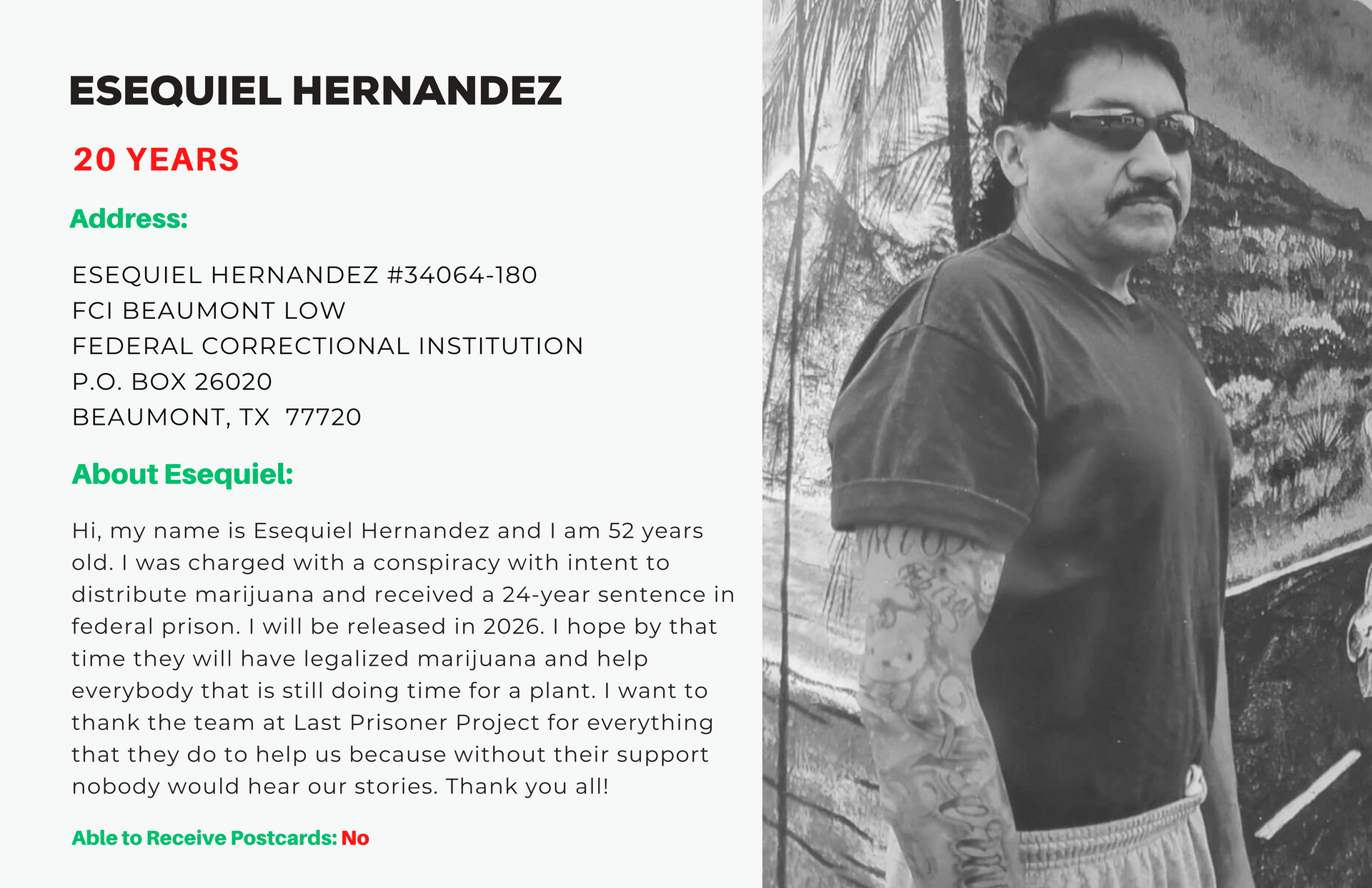 ESEQUIEL HERNANDEZ

20 YEARS

Address:

ESEQUIEL HERNANDEZ #34064-180
FCI BEAUMONT LOW
FEDERAL CORRECTIONAL INSTITUTION
P.O. BOX 26020
BEAUMONT, TX 77720

About Esequiel:

Hi, my name is Esequiel Hernandez and I am 52 years old. I was charged with a conspiracy with intent to distribute marijuana and received a 24-year sentence in federal prison. I will be released in 2026. I hope by that time they will have legalized marijuana and help everybody that is still doing time for a plant. I want to thank the team at Last Prisoner Project for everything that they do to help us because without their support nobody would hear our stories. Thank you all!

Able to Receive Postcards: No